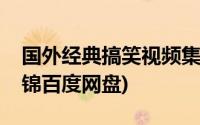 国外经典搞笑视频集锦百度网盘)